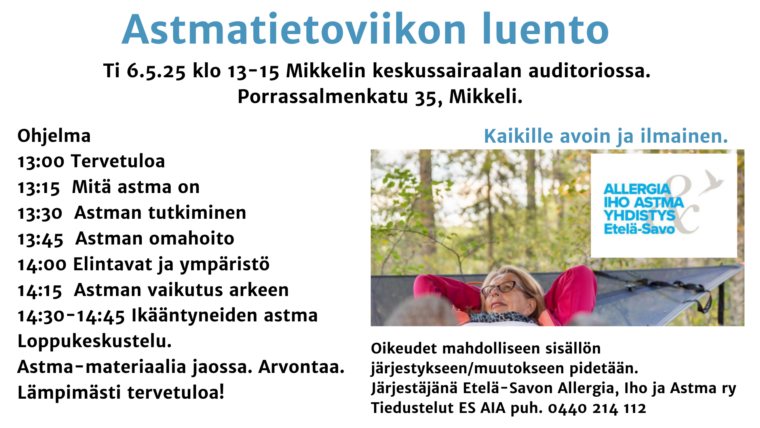 Astmatietoviikon luento

Ti 6.5.25 klo 13-15 Mikkelin keskussairaalan auditoriossa. Porrassalmenkatu 35, Mikkeli.

Ohjelma
13:00 Tervetuloa
13:15 Mitä astma on
13:30 Astman tutkiminen
13:45 Astman omahoito
14:00 Elintavat ja ympäristö
14:15 Astman vaikutus arkeen
14:30-14:45 Ikääntyneiden astma
Loppukeskustelu.
Astma-materiaalia jaossa. Arvontaa.
Lämpimästi tervetuloa!

Kaikille avoin ja ilmainen.

ALLERGIA IHO ASTMA YHDISTYS Etelä-Savo

Oikeudet mahdolliseen sisällön järjestykseen/muutokseen pidetään.
Järjestäjänä Etelä-Savon Allergia, Iho ja Astma ry
Tiedustelut ES AIA puh. 0440 214 112